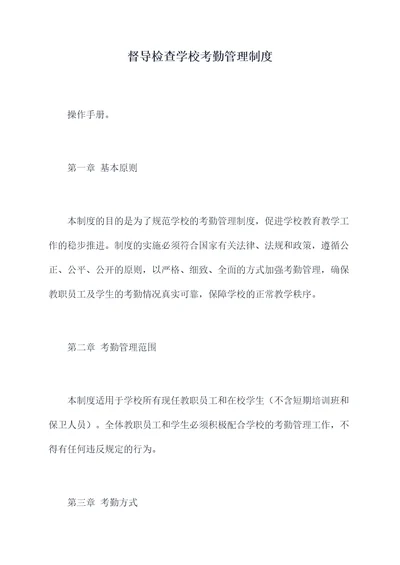 督导检查学校考勤管理制度

操作手册。

第一章 基本原则

本制度的目的是为了规范学校的考勤管理制度，促进学校教育教学工作的稳步推进。制度的实施必须符合国家有关法律、法规和政策，遵循公正、公平、公开的原则，以严格、细致、全面的方式加强考勤管理，确保教职员工及学生的考勤情况真实可靠，保障学校的正常教学秩序。

第二章 考勤管理范围

本制度适用于学校所有现任教职员工和在校学生（不含短期培训班和保卫人员）。全体教职员工和学生必须积极配合学校的考勤管理工作，不得有任何违反规定的行为。

第三章 考勤方式